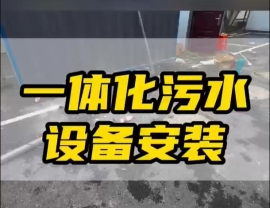 一体化污水
设备安装